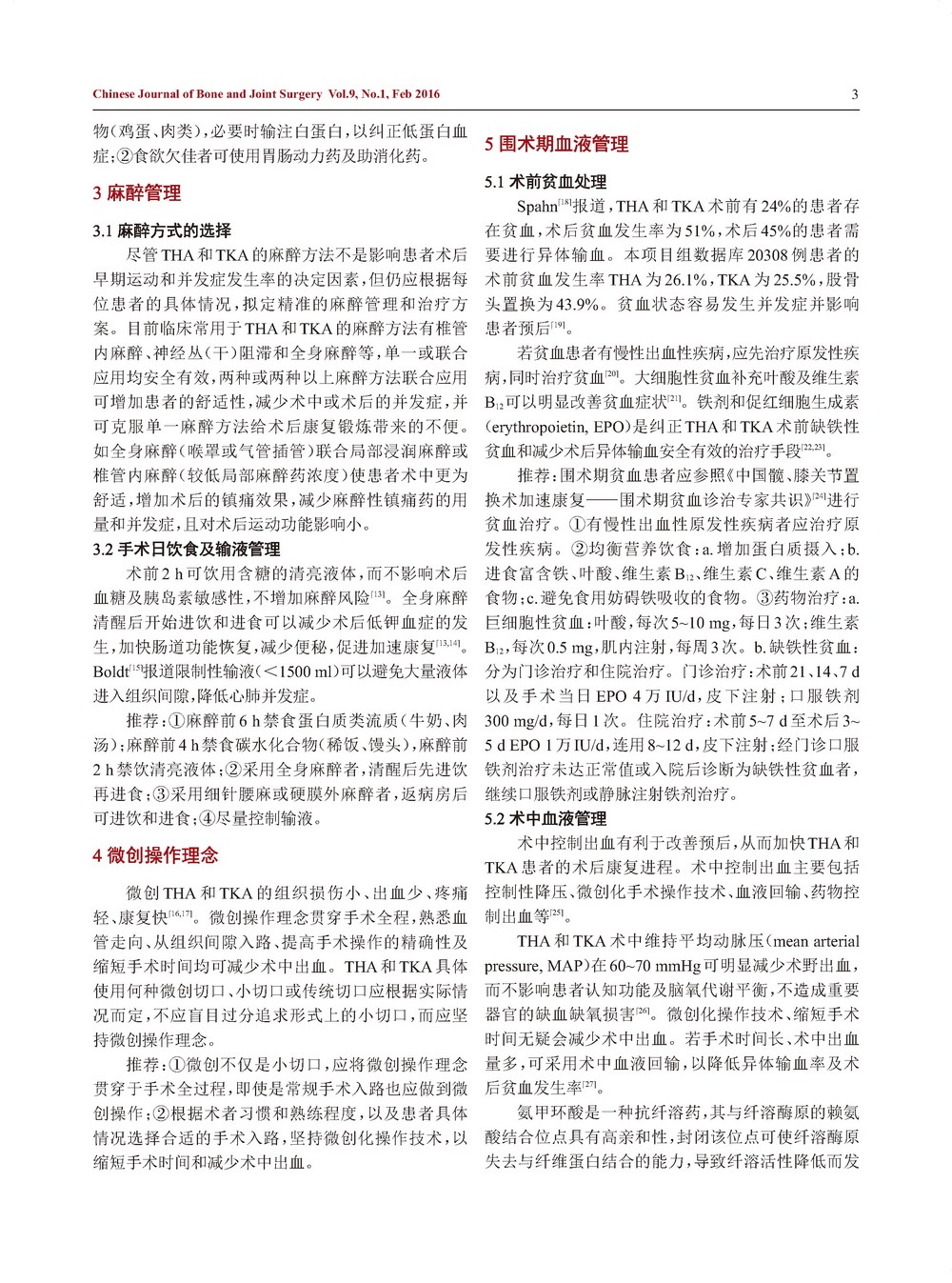 Chinese Journal of Bone and Joint Surgery Vol.9, No.1, Feb 2016

3

物(鸡蛋、肉类),必要时输注白蛋白,以纠正低蛋白血症;②食欲欠佳者可使用胃肠动力药及助消化药。

3 麻醉管理

3.1 麻醉方式的选择

尽管THA和TKA的麻醉方法不是影响患者术后早期运动和并发症发生率的决定因素,但仍应根据每位患者的具体情况,拟定精准的麻醉管理和治疗方案。目前临床常用于THA和TKA的麻醉方法有椎管内麻醉、神经丛(干)阻滞和全身麻醉等,单一或联合应用均安全有效,两种或两种以上麻醉方法联合应用可增加患者的舒适性,减少术中或术后的并发症,并可克服单一麻醉方法给术后康复锻炼带来的不便。如全身麻醉(喉罩或气管插管)联合局部浸润麻醉或椎管内麻醉(较低局部麻醉药浓度)使患者术中更为舒适,增加术后的镇痛效果,减少麻醉性镇痛药的用量和并发症,且对术后运动功能影响小。

3.2 手术日饮食及输液管理

术前2 h可饮用含糖的清亮液体,而不影响术后血糖及胰岛素敏感性,不增加麻醉风险$^{[13]}$。全身麻醉清醒后开始进饮和进食可以减少术后低钾血症的发生,加快肠道功能恢复,减少便秘,促进加速康复$^{[13,14]}$。Boldt$^{[15]}$报道限制性输液(<1500 ml)可以避免大量液体进入组织间隙,降低心肺并发症。

推荐:①麻醉前6 h禁食蛋白质类流质(牛奶、肉汤);麻醉前4 h禁食碳水化合物(稀饭、馒头),麻醉前2 h禁饮清亮液体;②采用全身麻醉者,清醒后先进饮再进食;③采用细针腰麻或硬膜外麻醉者,返病房后可进饮和进食;④尽量控制输液。

4 微创操作理念

微创THA和TKA的组织损伤小、出血少、疼痛轻、康复快$^{[16,17]}$。微创操作理念贯穿手术全程,熟悉血管走向、从组织间隙入路、提高手术操作的精确性及缩短手术时间均可减少术中出血。THA和TKA具体使用何种微创切口、小切口或传统切口应根据实际情况而定,不应盲目过分追求形式上的小切口,而应坚持微创操作理念。

推荐:①微创不仅是小切口,应将微创操作理念贯穿于手术全过程,即使是常规手术入路也应做到微创操作;②根据术者习惯和熟练程度,以及患者具体情况选择合适的手术入路,坚持微创化操作技术,以缩短手术时间和减少术中出血。

5 围术期血液管理

5.1 术前贫血处理

Spahn$^{[18]}$报道,THA和TKA术前有24%的患者存在贫血,术后贫血发生率为51%,术后45%的患者需要进行异体输血。本项目组数据库20308例患者的术前贫血发生率THA为26.1%,TKA为25.5%,股骨头置换为43.9%。贫血状态容易发生并发症并影响患者预后$^{[19]}$。

若贫血患者有慢性出血性疾病,应先治疗原发性疾病,同时治疗贫血$^{[20]}$。大细胞性贫血补充叶酸及维生素$B_{12}$可以明显改善贫血症状$^{[21]}$。铁剂和促红细胞生成素(erythropoietin, EPO)是纠正THA和TKA术前缺铁性贫血和减少术后异体输血安全有效的治疗手段$^{[22,23]}$。

推荐:围术期贫血患者应参照《中国髋、膝关节置换术加速康复——围术期贫血诊治专家共识》$^{[24]}$进行贫血治疗。①有慢性出血性原发性疾病者应治疗原发性疾病。②均衡营养饮食:a.增加蛋白质摄入;b.进食富含铁、叶酸、维生素$B_{12}$、维生素C、维生素A的食物;c.避免食用妨碍铁吸收的食物。③药物治疗:a.巨细胞性贫血:叶酸,每次5~10 mg,每日3次;维生素$B_{12}$,每次0.5 mg,肌内注射,每周3次。b.缺铁性贫血:分为门诊治疗和住院治疗。门诊治疗:术前21、14、7 d以及手术当日EPO 4万IU/d,皮下注射;口服铁剂300 mg/d,每日1次。住院治疗:术前5~7 d至术后3~5 d EPO 1万IU/d,连用8~12 d,皮下注射;经门诊口服铁剂治疗未达正常值或入院后诊断为缺铁性贫血者,继续口服铁剂或静脉注射铁剂治疗。

5.2 术中血液管理

术中控制出血有利于改善预后,从而加快THA和TKA患者的术后康复进程。术中控制出血主要包括控制性降压、微创化手术操作技术、血液回输、药物控制出血等$^{[25]}$。

THA和TKA术中维持平均动脉压(mean arterial pressure, MAP)在60~70 mmHg可明显减少术野出血,而不影响患者认知功能及脑氧代谢平衡,不造成重要器官的缺血缺氧损害$^{[26]}$。微创化操作技术、缩短手术时间无疑会减少术中出血。若手术时间长、术中出血量多,可采用术中血液回输,以降低异体输血率及术后贫血发生率$^{[27]}$。

氨甲环酸是一种抗纤溶药,其与纤溶酶原的赖氨酸结合位点具有高亲和性,封闭该位点可使纤溶酶原失去与纤维蛋白结合的能力,导致纤溶活性降低而发